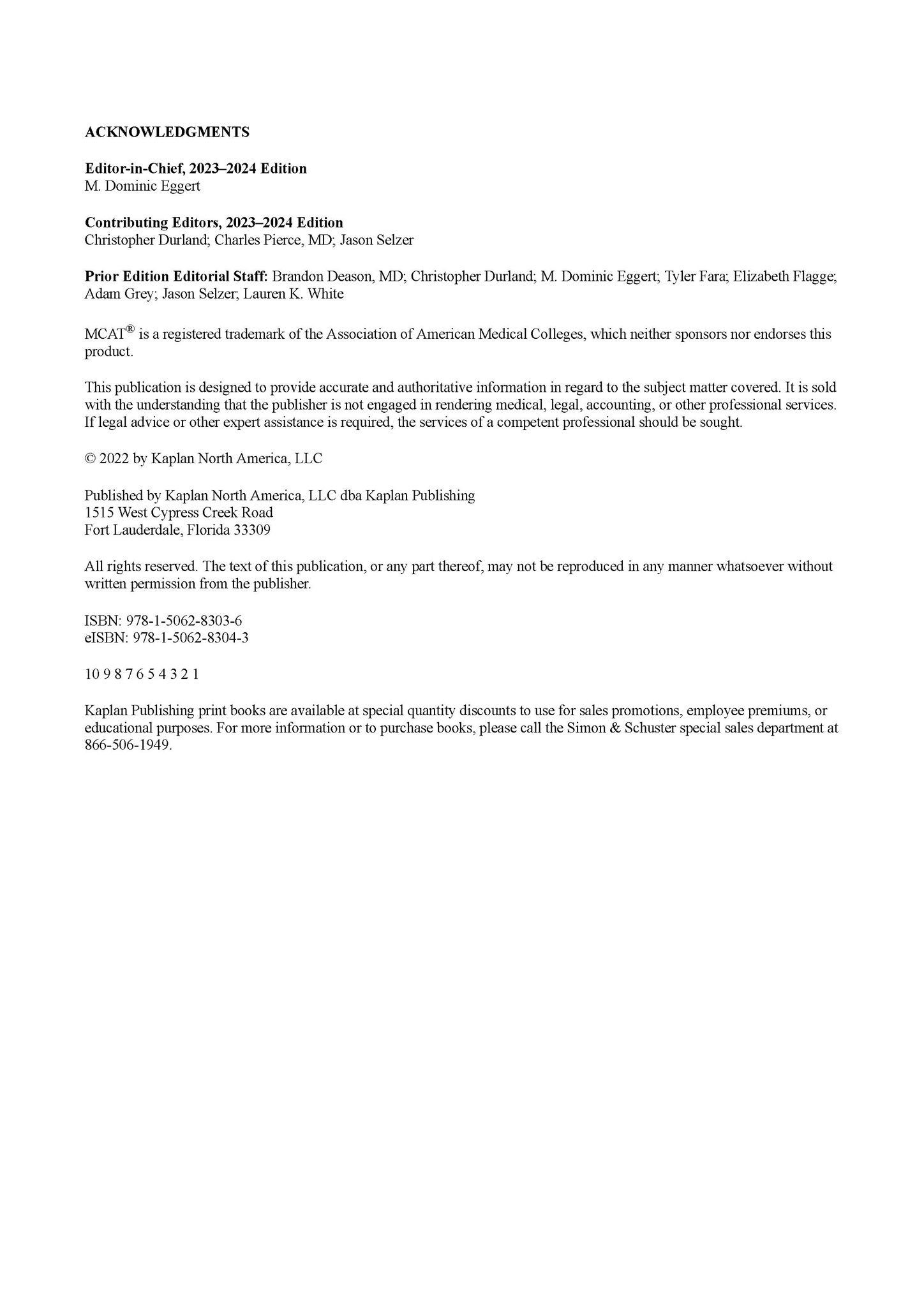 ACKNOWLEDGMENTS

Editor-in-Chief, 2023–2024 Edition
M. Dominic Eggert

Contributing Editors, 2023–2024 Edition
Christopher Durland; Charles Pierce, MD; Jason Selzer

Prior Edition Editorial Staff: Brandon Deason, MD; Christopher Durland; M. Dominic Eggert; Tyler Fara; Elizabeth Flagge; Adam Grey; Jason Selzer; Lauren K. White

MCAT® is a registered trademark of the Association of American Medical Colleges, which neither sponsors nor endorses this product.

This publication is designed to provide accurate and authoritative information in regard to the subject matter covered. It is sold with the understanding that the publisher is not engaged in rendering medical, legal, accounting, or other professional services. If legal advice or other expert assistance is required, the services of a competent professional should be sought.

© 2022 by Kaplan North America, LLC

Published by Kaplan North America, LLC dba Kaplan Publishing
1515 West Cypress Creek Road
Fort Lauderdale, Florida 33309

All rights reserved. The text of this publication, or any part thereof, may not be reproduced in any manner whatsoever without written permission from the publisher.

ISBN: 978-1-5062-8303-6
eISBN: 978-1-5062-8304-3

10 9 8 7 6 5 4 3 2 1

Kaplan Publishing print books are available at special quantity discounts to use for sales promotions, employee premiums, or educational purposes. For more information or to purchase books, please call the Simon & Schuster special sales department at 866-506-1949.